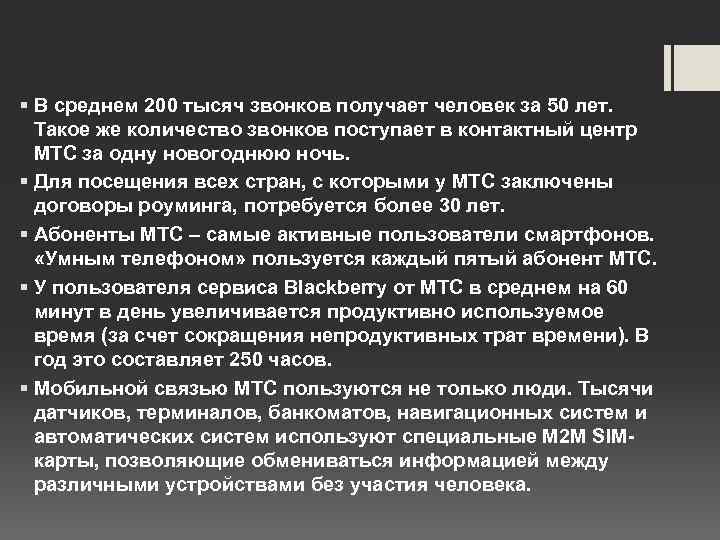 ▪ В среднем 200 тысяч звонков получает человек за 50 лет. Такое же количество звонков поступает в контактный центр МТС за одну новогоднюю ночь.

▪ Для посещения всех стран, с которыми у МТС заключены договоры роуминга, потребуется более 30 лет.

▪ Абоненты МТС – самые активные пользователи смартфонов. «Умным телефоном» пользуется каждый пятый абонент МТС.

▪ У пользователя сервиса Blackberry от МТС в среднем на 60 минут в день увеличивается продуктивно используемое время (за счет сокращения непродуктивных трат времени). В год это составляет 250 часов.

▪ Мобильной связью МТС пользуются не только люди. Тысячи датчиков, терминалов, банкоматов, навигационных систем и автоматических систем используют специальные M2M SIM-карты, позволяющие обмениваться информацией между различными устройствами без участия человека.